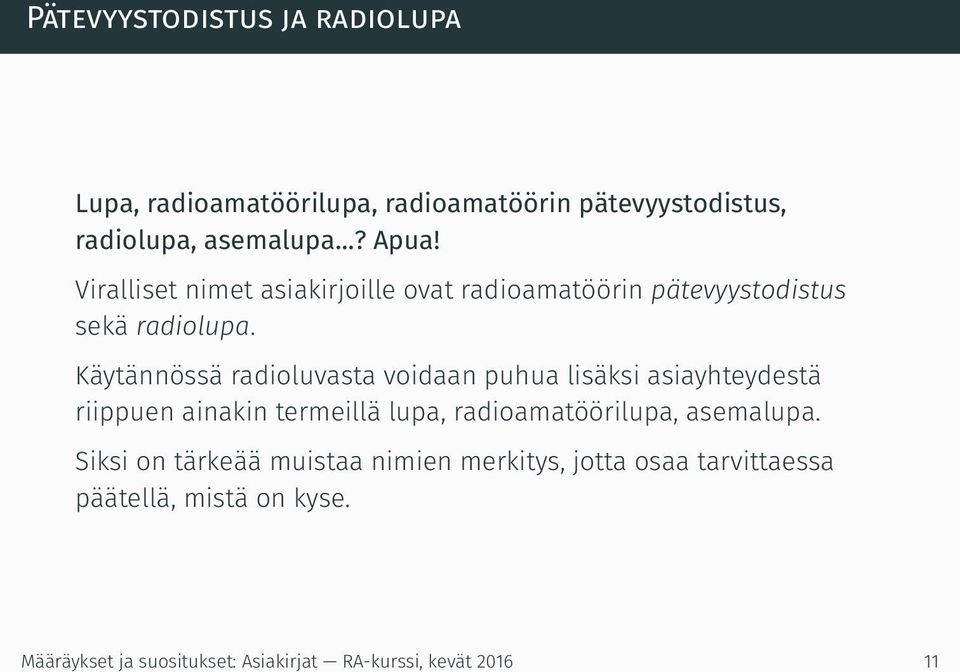 Pätevyystodistus ja radiolupa

Lupa, radioamatöörilupa, radioamatöörin pätevyystodistus, radiolupa, asemalupa...? Apua!

Viralliset nimet asiakirjoille ovat radioamatöörin pätevyystodistus sekä radiolupa.

Käytännössä radioluvasta voidaan puhua lisäksi asiayhteydestä riippuen ainakin termeillä lupa, radioamatöörilupa, asemalupa.

Siksi on tärkeää muistaa nimien merkitys, jotta osaa tarvittaessa päätellä, mistä on kyse.

Määräykset ja suositukset: Asiakirjat — RA-kurssi, kevät 2016 11